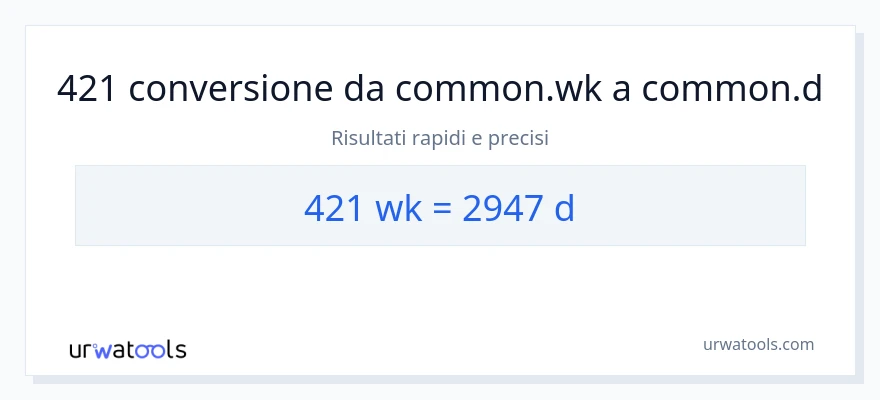 421 conversione da common.wk a common.d

Risultati rapidi e precisi

421 wk = 2947 d

urwatools

urwatools.com